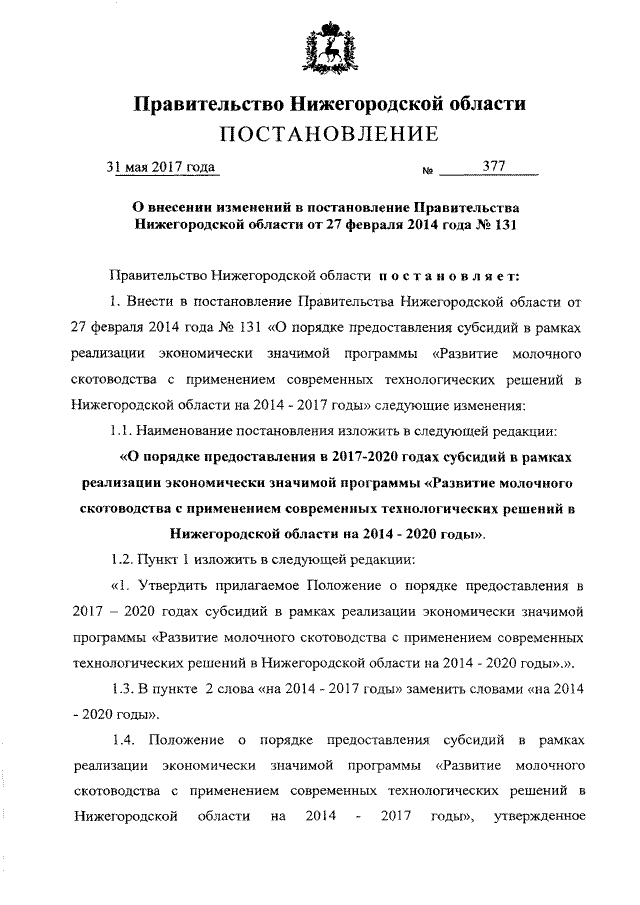 Правительство Нижегородской области
ПОСТАНОВЛЕНИЕ

31 мая 2017 года № 377

О внесении изменений в постановление Правительства Нижегородской области от 27 февраля 2014 года № 131

Правительство Нижегородской области постановляет:

1. Внести в постановление Правительства Нижегородской области от 27 февраля 2014 года № 131 «О порядке предоставления субсидий в рамках реализации экономически значимой программы «Развитие молочного скотоводства с применением современных технологических решений в Нижегородской области на 2014 - 2017 годы» следующие изменения:

1.1. Наименование постановления изложить в следующей редакции:

«О порядке предоставления в 2017-2020 годах субсидий в рамках реализации экономически значимой программы «Развитие молочного скотоводства с применением современных технологических решений в Нижегородской области на 2014 - 2020 годы».

1.2. Пункт 1 изложить в следующей редакции:

«1. Утвердить прилагаемое Положение о порядке предоставления в 2017 – 2020 годах субсидий в рамках реализации экономически значимой программы «Развитие молочного скотоводства с применением современных технологических решений в Нижегородской области на 2014 - 2020 годы».».

1.3. В пункте 2 слова «на 2014 - 2017 годы» заменить словами «на 2014 - 2020 годы».

1.4. Положение о порядке предоставления субсидий в рамках реализации экономически значимой программы «Развитие молочного скотоводства с применением современных технологических решений в Нижегородской области на 2014 - 2017 годы», утвержденное